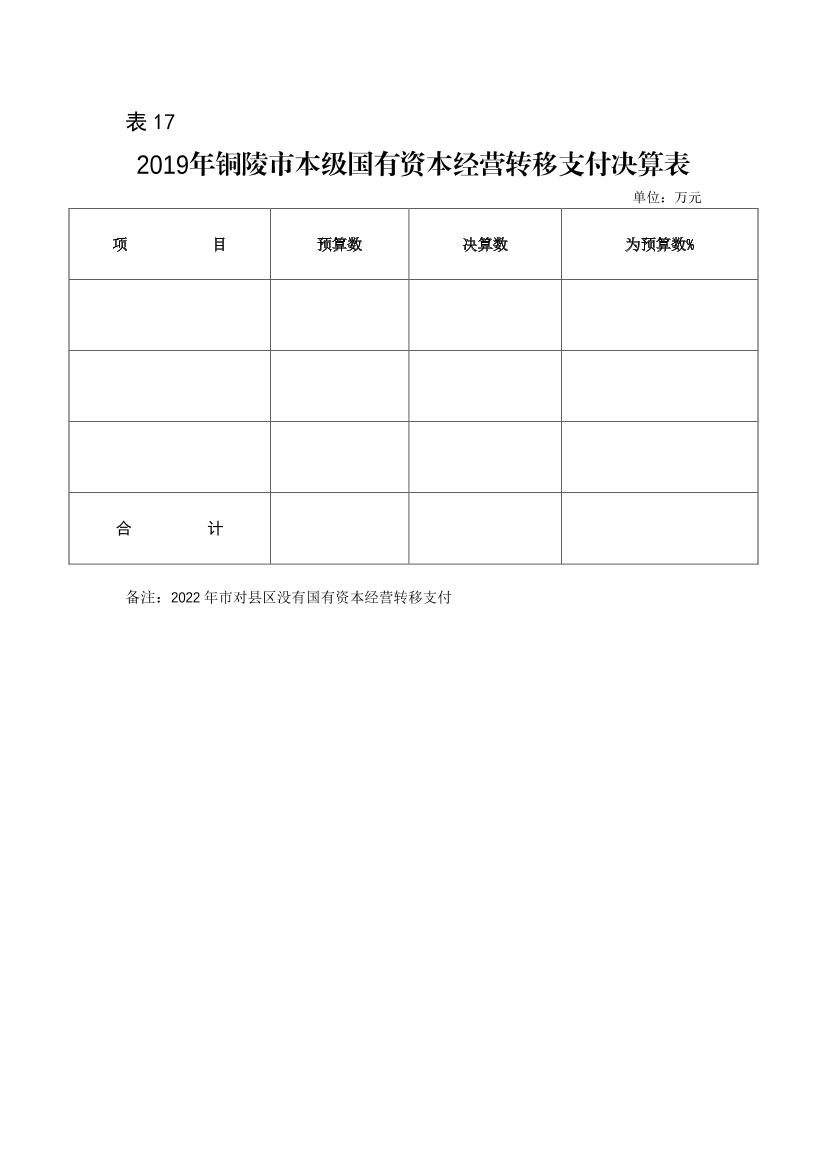 表 17

2019年铜陵市本级国有资本经营转移支付决算表

单位：万元

| 项　　　　目 | 预算数 | 决算数 | 为预算数% |
|---|---|---|---|
| | | | |
| | | | |
| | | | |
| 合　　　　计 | | | |

备注：2022 年市对县区没有国有资本经营转移支付